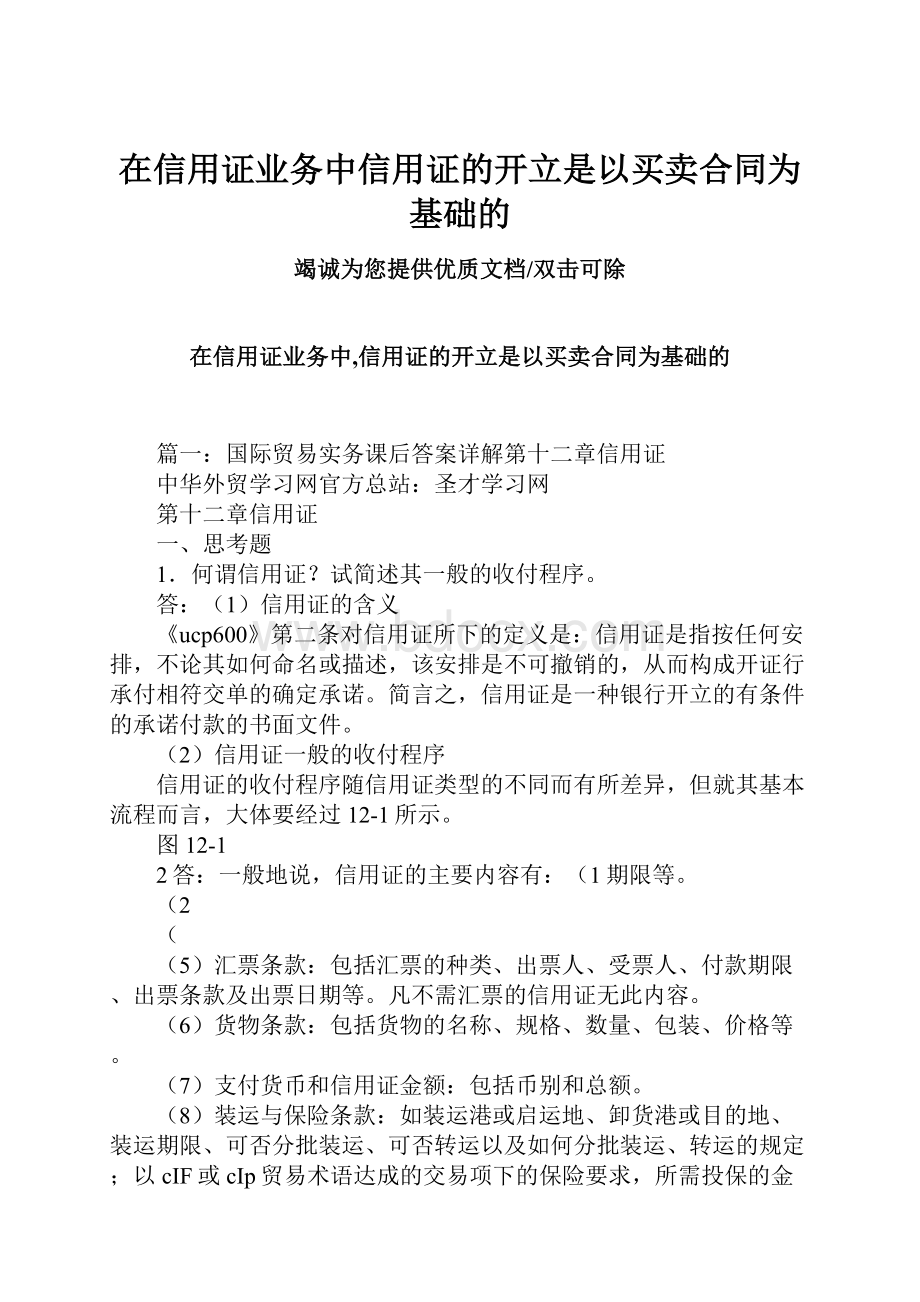 在信用证业务中信用证的开立是以买卖合同为基础的

竭诚为您提供优质文档/双击可除

在信用证业务中,信用证的开立是以买卖合同为基础的

篇一：国际贸易实务课后答案详解第十二章信用证

中华外贸学习网官方总站：圣才学习网

第十二章信用证

一、思考题

1．何谓信用证？试简述其一般的收付程序。

答：（1）信用证的含义

《ucp600》第二条对信用证所下的定义是：信用证是指按任何安排，不论其如何命名或描述，该安排是不可撤销的，从而构成开证行承付相符交单的确定承诺。简言之，信用证是一种银行开立的有条件的承诺付款的书面文件。

（2）信用证一般的收付程序

信用证的收付程序随信用证类型的不同而有所差异，但就其基本流程而言，大体要经过 12-1 所示。

图 12-1

2 答：一般地说，信用证的主要内容有：（1 期限等。

（2

（

（5）汇票条款：包括汇票的种类、出票人、受票人、付款期限、出票条款及出票日期等。凡不需汇票的信用证无此内容。

（6）货物条款：包括货物的名称、规格、数量、包装、价格等。

（7）支付货币和信用证金额：包括币别和总额。

（8）装运与保险条款：如装运港或启运地、卸货港或目的地、装运期限、可否分批装运、可否转运以及如何分批装运、转运的规定；以 cIF 或 cIp 贸易术语达成的交易项下的保险要求，所需投保的金